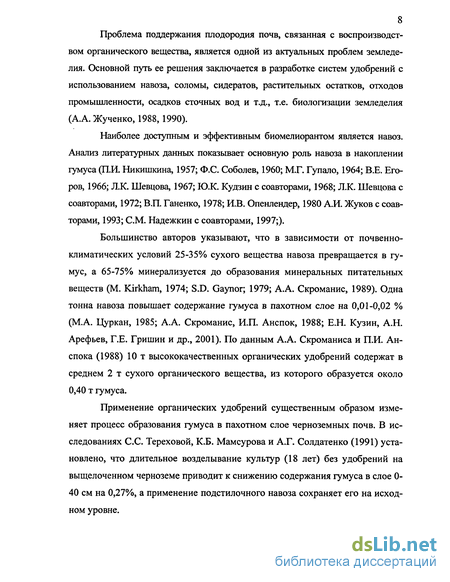 8

Проблема поддержания плодородия почв, связанная с воспроизводством органического вещества, является одной из актуальных проблем земледелия. Основной путь ее решения заключается в разработке систем удобрений с использованием навоза, соломы, сидератов, растительных остатков, отходов промышленности, осадков сточных вод и т.д., т.е. биологизации земледелия (А.А. Жученко, 1988, 1990).

Наиболее доступным и эффективным биомелиорантом является навоз. Анализ литературных данных показывает основную роль навоза в накоплении гумуса (П.И. Никишкина, 1957; Ф.С. Соболев, 1960; М.Г. Гупало, 1964; В.Е. Егоров, 1966; Л.К. Шевцова, 1967; Ю.К. Кудзин с соавторами, 1968; Л.К. Шевцова с соавторами, 1972; В.П. Ганенко, 1978; И.В. Опенлендер, 1980 А.И. Жуков с соавторами, 1993; С.М. Надежкин с соавторами, 1997;).

Большинство авторов указывают, что в зависимости от почвенно-климатических условий 25-35% сухого вещества навоза превращается в гумус, а 65-75% минерализуется до образования минеральных питательных веществ (M. Kirkham, 1974; S.D. Gaynor; 1979; А.А. Скроманис, 1989). Одна тонна навоза повышает содержание гумуса в пахотном слое на 0,01-0,02 % (М.А. Цуркан, 1985; А.А. Скроманис, И.П. Анспок, 1988; Е.Н. Кузин, А.Н. Арефьев, Г.Е. Гришин и др., 2001). По данным А.А. Скроманиса и П.И. Анспока (1988) 10 т высококачественных органических удобрений содержат в среднем 2 т сухого органического вещества, из которого образуется около 0,40 т гумуса.

Применение органических удобрений существенным образом изменяет процесс образования гумуса в пахотном слое черноземных почв. В исследованиях С.С. Тереховой, К.Б. Мамсурова и А.Г. Солдатенко (1991) установлено, что длительное возделывание культур (18 лет) без удобрений на выщелоченном черноземе приводит к снижению содержания гумуса в слое 0-40 см на 0,27%, а применение подстилочного навоза сохраняет его на исходном уровне.

dsLib.net
библиотека диссертаций